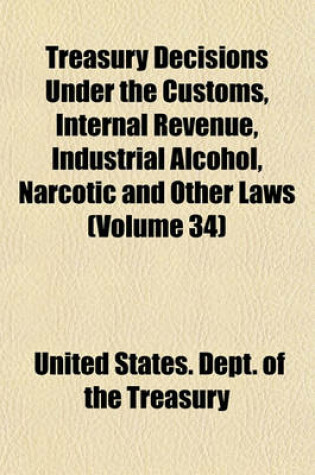 Treasury Decisions Under the Customs, Internal Revenue, Industrial Alcohol, Narcotic and Other Laws (Volume 34)

United States. Dept. of the Treasury